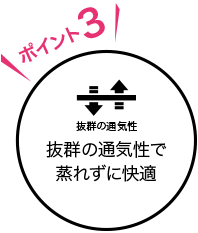 ポイント3

抜群の通気性

抜群の通気性で
蒸れずに快適